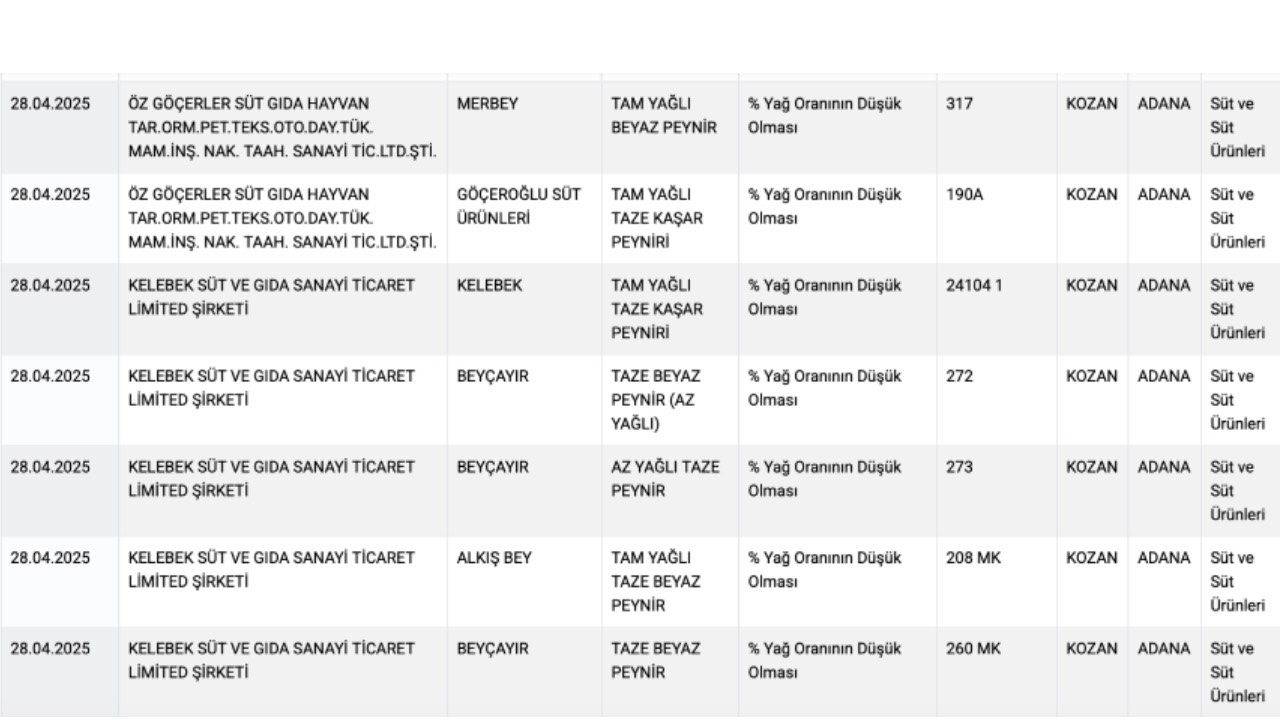 | 28.04.2025 | ÖZ GÖÇERLER SÜT GIDA HAYVAN TAR.ORM.PET.TEKS.OTO.DAY.TÜK. MAM.İNŞ. NAK. TAAH. SANAYİ TİC.LTD.ŞTİ. | MERBEY | TAM YAĞLI BEYAZ PEYNİR | % Yağ Oranının Düşük Olması | 317 | KOZAN | ADANA | Süt ve Süt Ürünleri |
|---|---|---|---|---|---|---|---|---|
| 28.04.2025 | ÖZ GÖÇERLER SÜT GIDA HAYVAN TAR.ORM.PET.TEKS.OTO.DAY.TÜK. MAM.İNŞ. NAK. TAAH. SANAYİ TİC.LTD.ŞTİ. | GÖÇEROĞLU SÜT ÜRÜNLERİ | TAM YAĞLI TAZE KAŞAR PEYNİRİ | % Yağ Oranının Düşük Olması | 190A | KOZAN | ADANA | Süt ve Süt Ürünleri |
| 28.04.2025 | KELEBEK SÜT VE GIDA SANAYİ TİCARET LİMİTED ŞİRKETİ | KELEBEK | TAM YAĞLI TAZE KAŞAR PEYNİRİ | % Yağ Oranının Düşük Olması | 24104 1 | KOZAN | ADANA | Süt ve Süt Ürünleri |
| 28.04.2025 | KELEBEK SÜT VE GIDA SANAYİ TİCARET LİMİTED ŞİRKETİ | BEYÇAYIR | TAZE BEYAZ PEYNİR (AZ YAĞLI) | % Yağ Oranının Düşük Olması | 272 | KOZAN | ADANA | Süt ve Süt Ürünleri |
| 28.04.2025 | KELEBEK SÜT VE GIDA SANAYİ TİCARET LİMİTED ŞİRKETİ | BEYÇAYIR | AZ YAĞLI TAZE PEYNİR | % Yağ Oranının Düşük Olması | 273 | KOZAN | ADANA | Süt ve Süt Ürünleri |
| 28.04.2025 | KELEBEK SÜT VE GIDA SANAYİ TİCARET LİMİTED ŞİRKETİ | ALKIŞ BEY | TAM YAĞLI TAZE BEYAZ PEYNİR | % Yağ Oranının Düşük Olması | 208 MK | KOZAN | ADANA | Süt ve Süt Ürünleri |
| 28.04.2025 | KELEBEK SÜT VE GIDA SANAYİ TİCARET LİMİTED ŞİRKETİ | BEYÇAYIR | TAZE BEYAZ PEYNİR | % Yağ Oranının Düşük Olması | 260 MK | KOZAN | ADANA | Süt ve Süt Ürünleri |